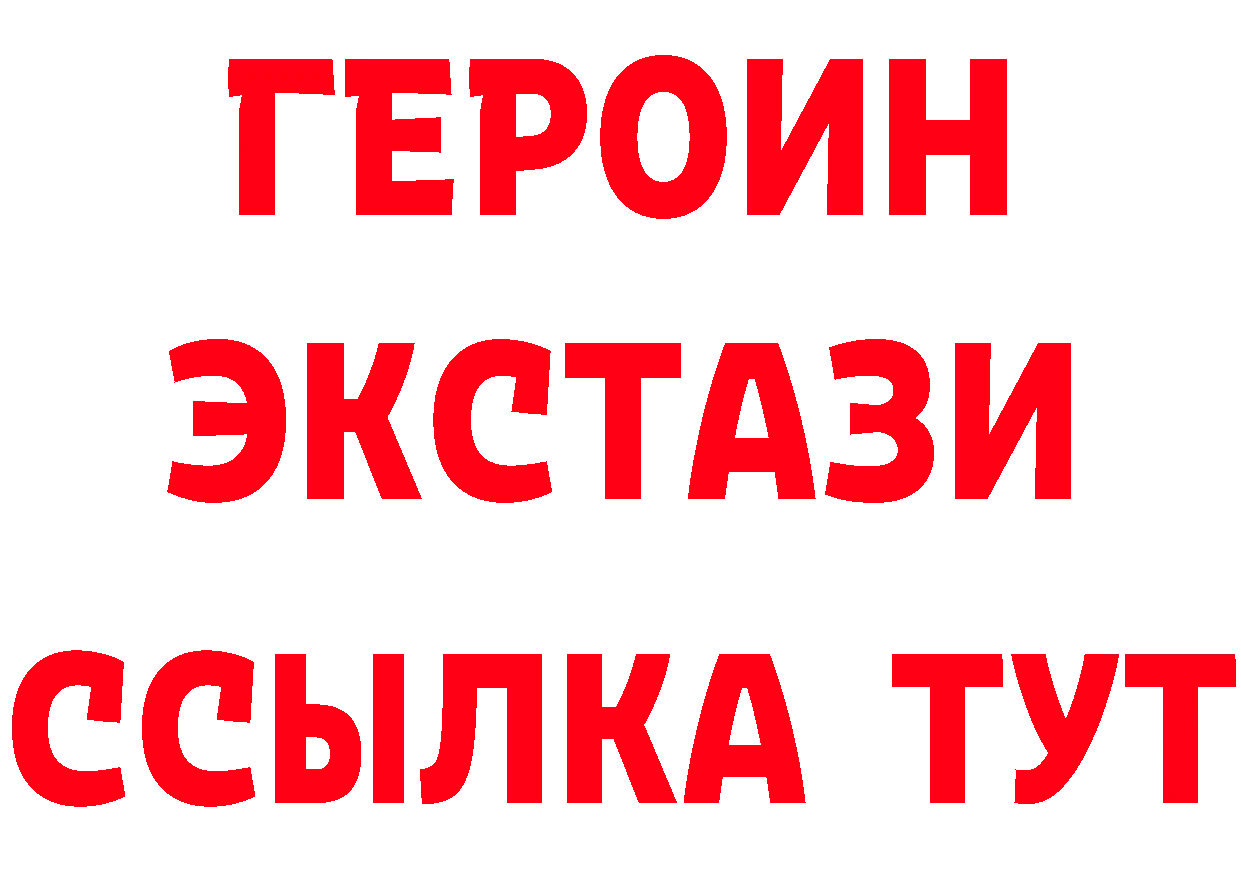 ГЕРОИН
ЭКСТАЗИ
ССЫЛКА ТУТ